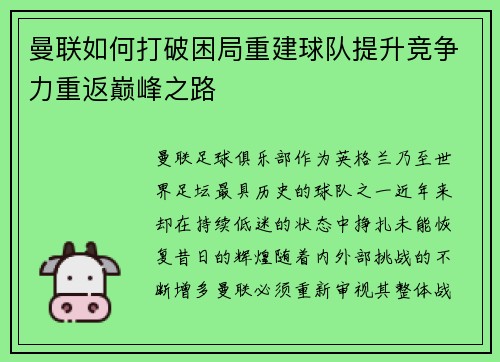 曼联如何打破困局重建球队提升竞争力重返巅峰之路

曼联足球俱乐部作为英格兰乃至世界足坛最具历史的球队之一近年来却在持续低迷的状态中挣扎未能恢复昔日的辉煌随着内外部挑战的不断增多曼联必须重新审视其整体战